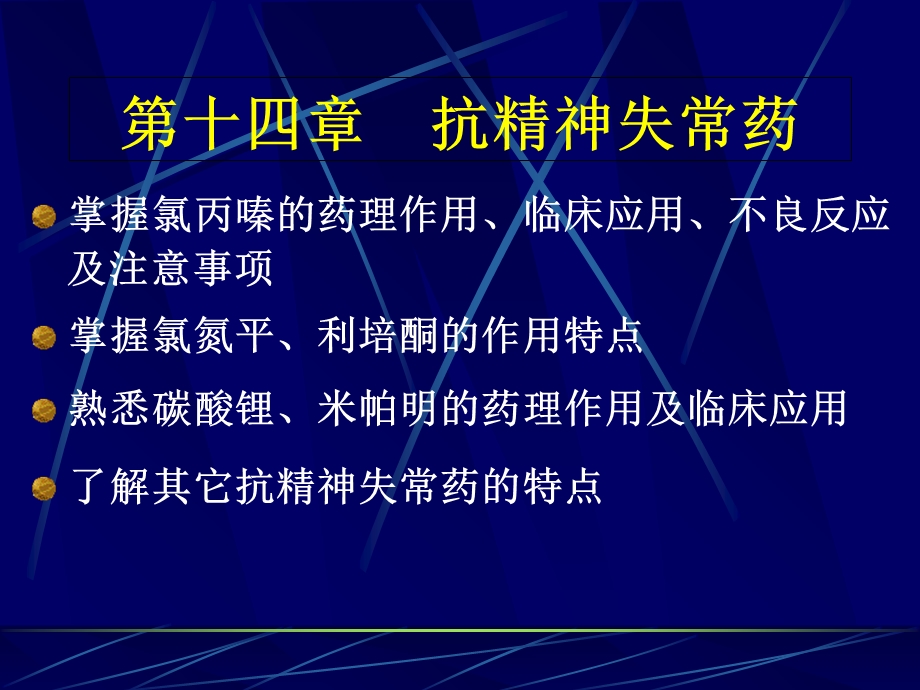 第十四章　抗精神失常药

掌握氯丙嗪的药理作用、临床应用、不良反应及注意事项

掌握氯氮平、利培酮的作用特点

熟悉碳酸锂、米帕明的药理作用及临床应用

了解其它抗精神失常药的特点